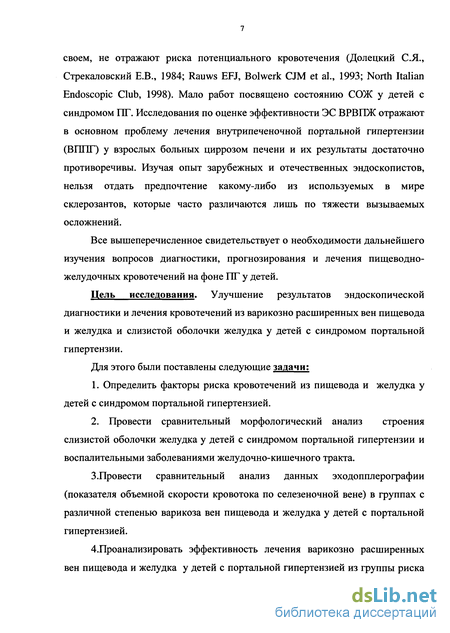 7

своем, не отражают риска потенциального кровотечения (Долецкий С.Я., Стрекаловский Е.В., 1984; Rauws EFJ, Bolwerk CJM et al., 1993; North Italian Endoscopic Club, 1998). Мало работ посвящено состоянию СОЖ у детей с синдромом ПГ. Исследования по оценке эффективности ЭС ВРВПЖ отражают в основном проблему лечения внутрипеченочной портальной гипертензии (ВППГ) у взрослых больных циррозом печени и их результаты достаточно противоречивы. Изучая опыт зарубежных и отечественных эндоскопистов, нельзя отдать предпочтение какому-либо из используемых в мире склерозантов, которые часто различаются лишь по тяжести вызываемых осложнений.

Все вышеперечисленное свидетельствует о необходимости дальнейшего изучения вопросов диагностики, прогнозирования и лечения пищеводно-желудочных кровотечений на фоне ПГ у детей.

Цель исследования. Улучшение результатов эндоскопической диагностики и лечения кровотечений из варикозно расширенных вен пищевода и желудка и слизистой оболочки желудка у детей с синдромом портальной гипертензии.

Для этого были поставлены следующие задачи:

1. Определить факторы риска кровотечений из пищевода и желудка у детей с синдромом портальной гипертензией.

2. Провести сравнительный морфологический анализ строения слизистой оболочки желудка у детей с синдромом портальной гипертензии и воспалительными заболеваниями желудочно-кишечного тракта.

3.Провести сравнительный анализ данных эходопплерографии (показателя объемной скорости кровотока по селезеночной вене) в группах с различной степенью варикоза вен пищевода и желудка у детей с портальной гипертензией.

4.Проанализировать эффективность лечения варикозно расширенных вен пищевода и желудка у детей с портальной гипертензией из группы риска

dsLib.net
библиотека диссертаций